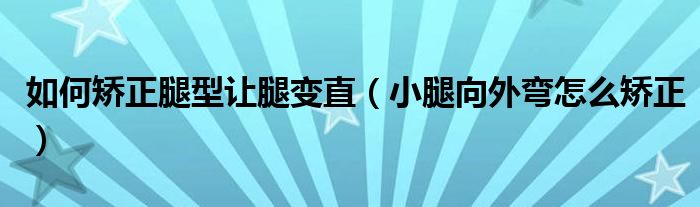 如何矫正腿型让腿变直（小腿向外弯怎么矫正）